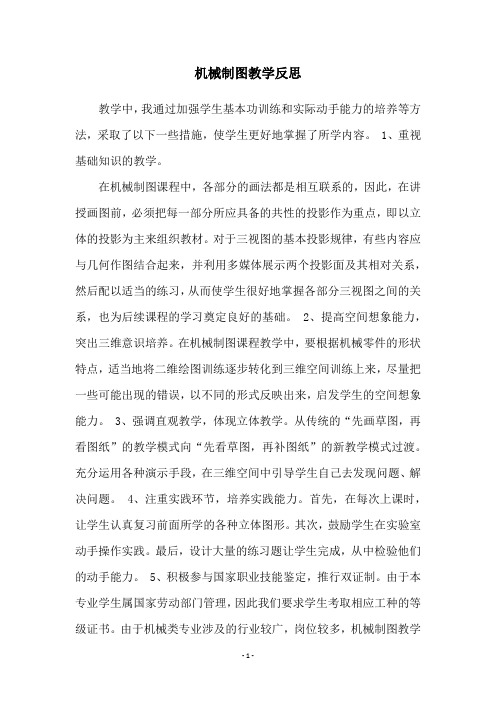 机械制图教学反思

教学中，我通过加强学生基本功训练和实际动手能力的培养等方法，采取了以下一些措施，使学生更好地掌握了所学内容。 1、重视基础知识的教学。

在机械制图课程中，各部分的画法都是相互联系的，因此，在讲授画图前，必须把每一部分所应具备的共性的投影作为重点，即以立体的投影为主来组织教材。对于三视图的基本投影规律，有些内容应与几何作图结合起来，并利用多媒体展示两个投影面及其相对关系，然后配以适当的练习，从而使学生很好地掌握各部分三视图之间的关系，也为后续课程的学习奠定良好的基础。 2、提高空间想象能力，突出三维意识培养。在机械制图课程教学中，要根据机械零件的形状特点，适当地将二维绘图训练逐步转化到三维空间训练上来，尽量把一些可能出现的错误，以不同的形式反映出来，启发学生的空间想象能力。 3、强调直观教学，体现立体教学。从传统的“先画草图，再看图纸”的教学模式向“先看草图，再补图纸”的新教学模式过渡。充分运用各种演示手段，在三维空间中引导学生自己去发现问题、解决问题。 4、注重实践环节，培养实践能力。首先，在每次上课时，让学生认真复习前面所学的各种立体图形。其次，鼓励学生在实验室动手操作实践。最后，设计大量的练习题让学生完成，从中检验他们的动手能力。 5、积极参与国家职业技能鉴定，推行双证制。由于本专业学生属国家劳动部门管理，因此我们要求学生考取相应工种的等级证书。由于机械类专业涉及的行业较广，岗位较多，机械制图教学

- 1 -